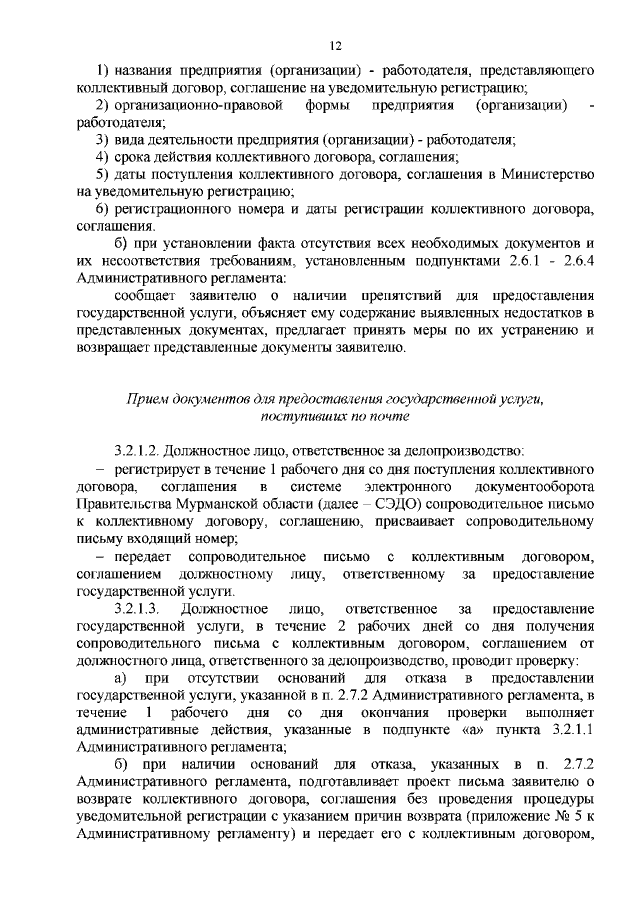 12

1) названия предприятия (организации) - работодателя, представляющего коллективный договор, соглашение на уведомительную регистрацию;

2) организационно-правовой формы предприятия (организации) - работодателя;

3) вида деятельности предприятия (организации) - работодателя;

4) срока действия коллективного договора, соглашения;

5) даты поступления коллективного договора, соглашения в Министерство на уведомительную регистрацию;

6) регистрационного номера и даты регистрации коллективного договора, соглашения.

б) при установлении факта отсутствия всех необходимых документов и их несоответствия требованиям, установленным подпунктами 2.6.1 - 2.6.4 Административного регламента:

сообщает заявителю о наличии препятствий для предоставления государственной услуги, объясняет ему содержание выявленных недостатков в представленных документах, предлагает принять меры по их устранению и возвращает представленные документы заявителю.

Прием документов для предоставления государственной услуги, поступивших по почте

3.2.1.2. Должностное лицо, ответственное за делопроизводство:

– регистрирует в течение 1 рабочего дня со дня поступления коллективного договора, соглашения в системе электронного документооборота Правительства Мурманской области (далее – СЭДО) сопроводительное письмо к коллективному договору, соглашению, присваивает сопроводительному письму входящий номер;

– передает сопроводительное письмо с коллективным договором, соглашением должностному лицу, ответственному за предоставление государственной услуги.

3.2.1.3. Должностное лицо, ответственное за предоставление государственной услуги, в течение 2 рабочих дней со дня получения сопроводительного письма с коллективным договором, соглашением от должностного лица, ответственного за делопроизводство, проводит проверку:

а) при отсутствии оснований для отказа в предоставлении государственной услуги, указанной в п. 2.7.2 Административного регламента, в течение 1 рабочего дня со дня окончания проверки выполняет административные действия, указанные в подпункте «а» пункта 3.2.1.1 Административного регламента;

б) при наличии оснований для отказа, указанных в п. 2.7.2 Административного регламента, подготавливает проект письма заявителю о возврате коллективного договора, соглашения без проведения процедуры уведомительной регистрации с указанием причин возврата (приложение № 5 к Административному регламенту) и передает его с коллективным договором,